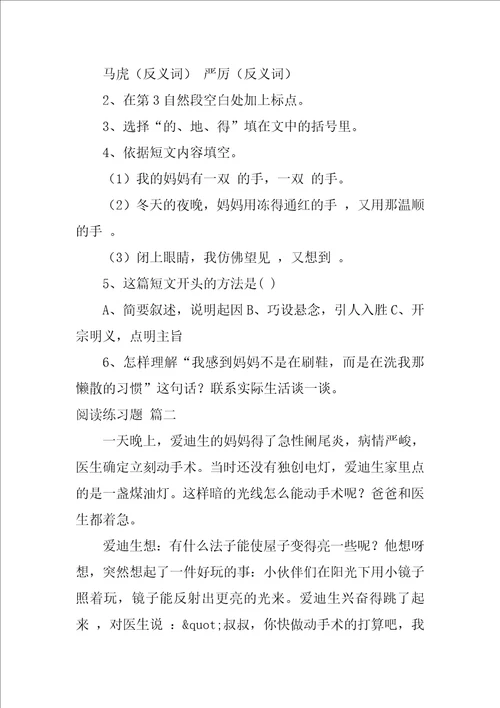 马虎（反义词） 严厉（反义词）

2、在第 3 自然段空白处加上标点。

3、选择“的、地、得”填在文中的括号里。

4、依据短文内容填空。

（1）我的妈妈有一双 的手，一双 的手。

（2）冬天的夜晚，妈妈用冻得通红的手 ，又用那温顺的手 。

（3）闭上眼睛，我仿佛望见 ，又想到 。

5、这篇短文开头的方法是( )

A、简要叙述，说明起因 B、巧设悬念，引人入胜 C、开宗明义，点明主旨

6、怎样理解“我感到妈妈不是在刷鞋，而是在洗我那懒散的习惯”这句话？联系实际生活谈一谈。

阅读练习题 篇二

一天晚上，爱迪生的妈妈得了急性阑尾炎，病情严峻，医生确定立刻动手术。当时还没有独创电灯，爱迪生家里点的是一盏煤油灯。这样暗的光线怎么能动手术呢？爸爸和医生都着急。

爱迪生想：有什么法子能使屋子变得亮一些呢？他想呀想，突然想起了一件好玩的事：小伙伴们在阳光下用小镜子照着玩，镜子能反射出更亮的光来。爱迪生兴奋得跳了起来 ，对医生说 ：&quot;叔叔，你快做动手术的打算吧，我